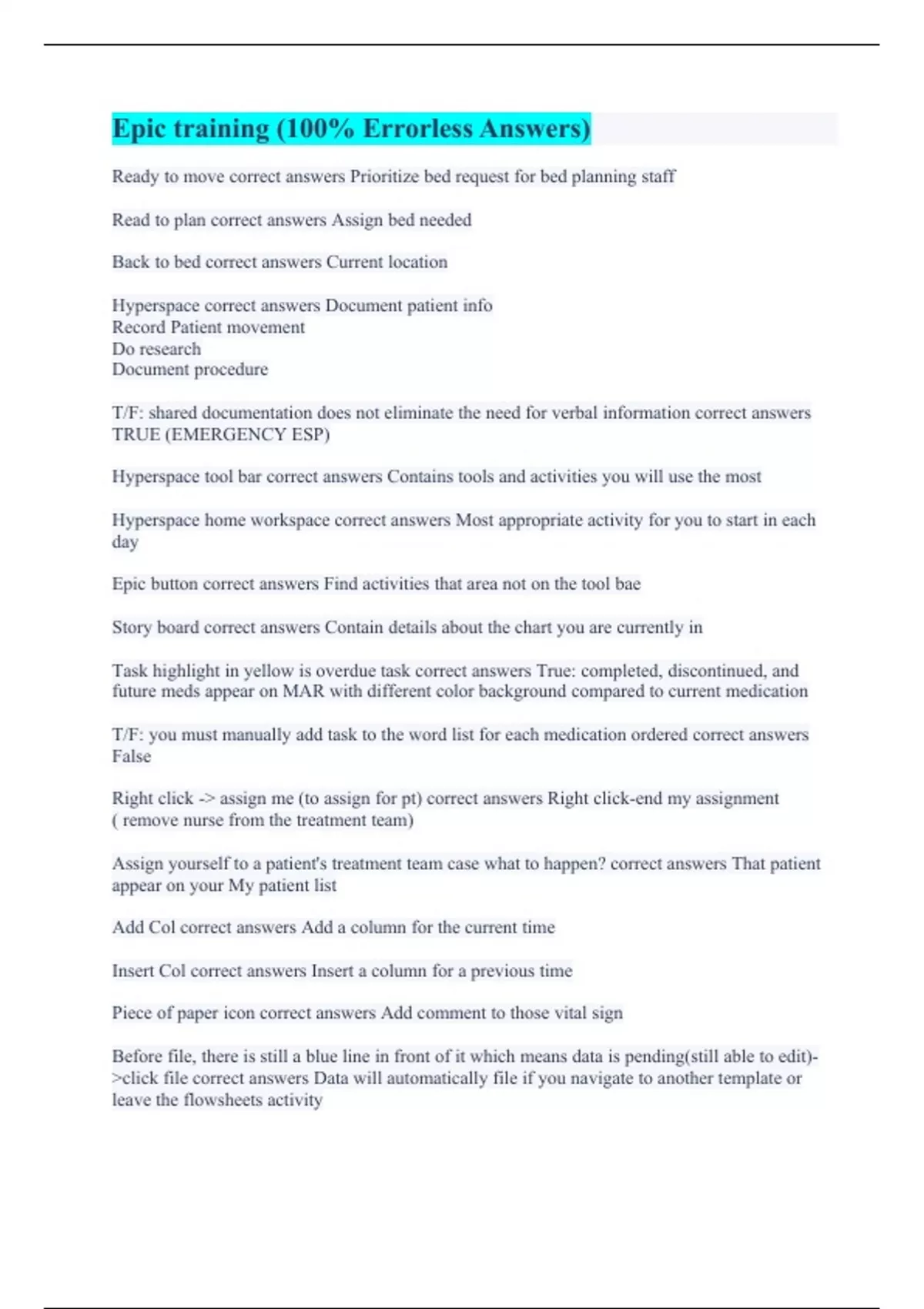 Epic training (100% Errorless Answers)

Ready to move correct answers Prioritize bed request for bed planning staff

Read to plan correct answers Assign bed needed

Back to bed correct answers Current location

Hyperspace correct answers Document patient info
Record Patient movement
Do research
Document procedure

T/F: shared documentation does not eliminate the need for verbal information correct answers TRUE (EMERGENCY ESP)

Hyperspace tool bar correct answers Contains tools and activities you will use the most

Hyperspace home workspace correct answers Most appropriate activity for you to start in each day

Epic button correct answers Find activities that area not on the tool bae

Story board correct answers Contain details about the chart you are currently in

Task highlight in yellow is overdue task correct answers True: completed, discontinued, and future meds appear on MAR with different color background compared to current medication

T/F: you must manually add task to the word list for each medication ordered correct answers False

Right click -> assign me (to assign for pt) correct answers Right click-end my assignment ( remove nurse from the treatment team)

Assign yourself to a patient's treatment team case what to happen? correct answers That patient appear on your My patient list

Add Col correct answers Add a column for the current time

Insert Col correct answers Insert a column for a previous time

Piece of paper icon correct answers Add comment to those vital sign

Before file, there is still a blue line in front of it which means data is pending(still able to edit)->click file correct answers Data will automatically file if you navigate to another template or leave the flowsheets activity